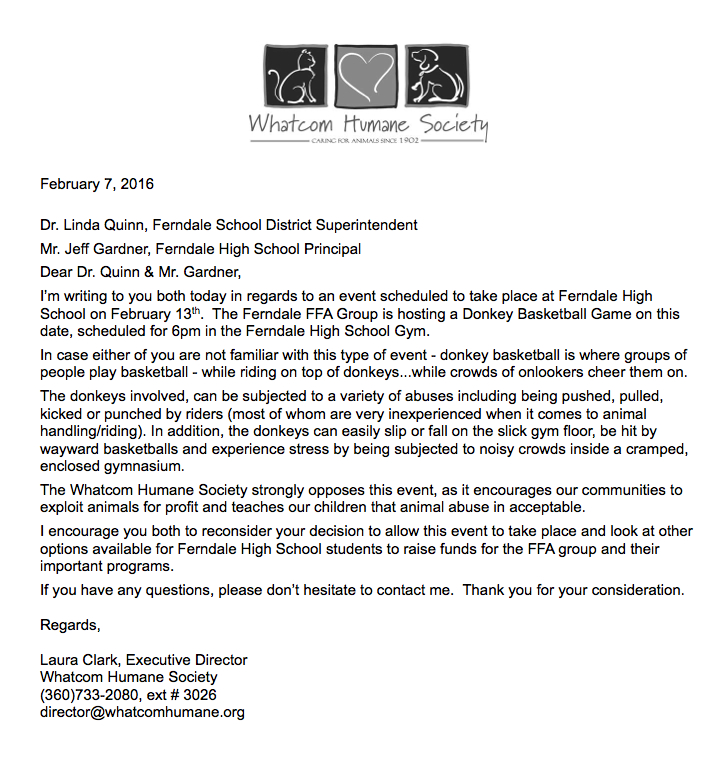 Whatcom Humane Society
CARING FOR ANIMALS SINCE 1902

February 7, 2016

Dr. Linda Quinn, Ferndale School District Superintendent

Mr. Jeff Gardner, Ferndale High School Principal

Dear Dr. Quinn & Mr. Gardner,

I'm writing to you both today in regards to an event scheduled to take place at Ferndale High School on February 13$^{th}$. The Ferndale FFA Group is hosting a Donkey Basketball Game on this date, scheduled for 6pm in the Ferndale High School Gym.

In case either of you are not familiar with this type of event - donkey basketball is where groups of people play basketball - while riding on top of donkeys...while crowds of onlookers cheer them on.

The donkeys involved, can be subjected to a variety of abuses including being pushed, pulled, kicked or punched by riders (most of whom are very inexperienced when it comes to animal handling/riding). In addition, the donkeys can easily slip or fall on the slick gym floor, be hit by wayward basketballs and experience stress by being subjected to noisy crowds inside a cramped, enclosed gymnasium.

The Whatcom Humane Society strongly opposes this event, as it encourages our communities to exploit animals for profit and teaches our children that animal abuse in acceptable.

I encourage you both to reconsider your decision to allow this event to take place and look at other options available for Ferndale High School students to raise funds for the FFA group and their important programs.

If you have any questions, please don't hesitate to contact me. Thank you for your consideration.

Regards,

Laura Clark, Executive Director
Whatcom Humane Society
(360)733-2080, ext # 3026
director@whatcomhumane.org